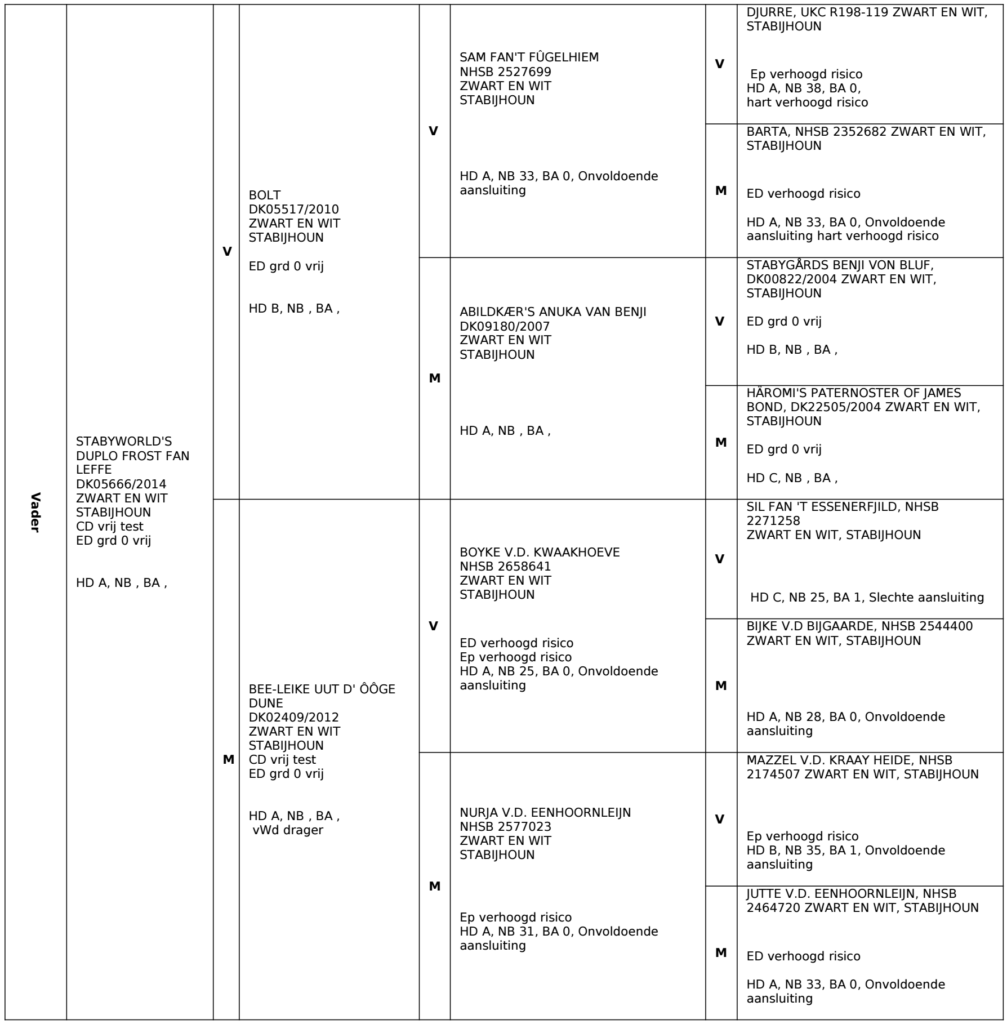 Vader

STABYWORLD'S DUPLO FROST FAN LEFFE
DK05666/2014
ZWART EN WIT
STABIJHOUN
CD vrij test
ED grd 0 vrij

HD A, NB , BA ,

V

BOLT
DK05517/2010
ZWART EN WIT
STABIJHOUN

ED grd 0 vrij

HD B, NB , BA ,

V

SAM FAN'T FÛGELHIEM
NHSB 2527699
ZWART EN WIT
STABIJHOUN

HD A, NB 33, BA 0, Onvoldoende aansluiting

V

DJURRE, UKC R198-119 ZWART EN WIT, STABIJHOUN

Ep verhoogd risico
HD A, NB 38, BA 0,
hart verhoogd risico

M

BARTA, NHSB 2352682 ZWART EN WIT, STABIJHOUN

ED verhoogd risico

HD A, NB 33, BA 0, Onvoldoende aansluiting hart verhoogd risico

M

ABILDKÆR'S ANUKA VAN BENJI
DK09180/2007
ZWART EN WIT
STABIJHOUN

HD A, NB , BA ,

V

STABYGÅRDS BENJI VON BLUF, DK00822/2004 ZWART EN WIT, STABIJHOUN

ED grd 0 vrij

HD B, NB , BA ,

M

HÅROMI'S PATERNOSTER OF JAMES BOND, DK22505/2004 ZWART EN WIT, STABIJHOUN

ED grd 0 vrij

HD C, NB , BA ,

M

BEE-LEIKE UUT D' ÔÔGE DUNE
DK02409/2012
ZWART EN WIT
STABIJHOUN
CD vrij test
ED grd 0 vrij

HD A, NB , BA ,
vWd drager

V

BOYKE V.D. KWAAKHOEVE
NHSB 2658641
ZWART EN WIT
STABIJHOUN

ED verhoogd risico
Ep verhoogd risico
HD A, NB 25, BA 0, Onvoldoende aansluiting

V

SIL FAN 'T ESSENERFJILD, NHSB 2271258
ZWART EN WIT, STABIJHOUN

HD C, NB 25, BA 1, Slechte aansluiting

M

BIJKE V.D BIJGAARDE, NHSB 2544400
ZWART EN WIT, STABIJHOUN

HD A, NB 28, BA 0, Onvoldoende aansluiting

M

NURJA V.D. EENHOORNLEIJN
NHSB 2577023
ZWART EN WIT
STABIJHOUN

Ep verhoogd risico
HD A, NB 31, BA 0, Onvoldoende aansluiting

V

MAZZEL V.D. KRAAY HEIDE, NHSB 2174507 ZWART EN WIT, STABIJHOUN

Ep verhoogd risico
HD B, NB 35, BA 1, Onvoldoende aansluiting

M

JUTTE V.D. EENHOORNLEIJN, NHSB 2464720 ZWART EN WIT, STABIJHOUN

ED verhoogd risico

HD A, NB 33, BA 0, Onvoldoende aansluiting